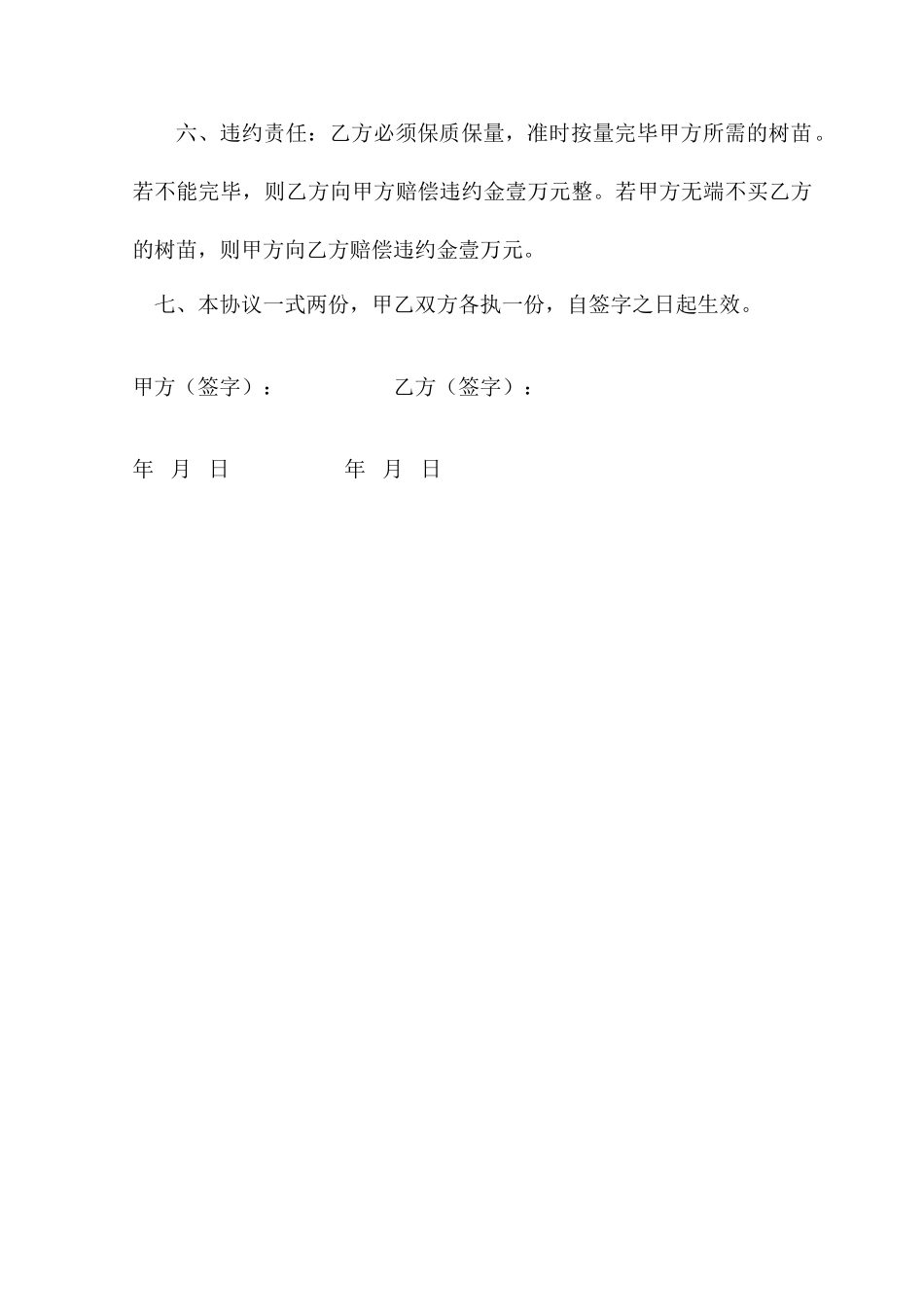 六、违约责任：乙方必须保质保量，准时按量完毕甲方所需的树苗。若不能完毕，则乙方向甲方赔偿违约金壹万元整。若甲方无端不买乙方的树苗，则甲方向乙方赔偿违约金壹万元。

七、本协议一式两份，甲乙双方各执一份，自签字之日起生效。

甲方（签字）： 乙方（签字）：

年 月 日 年 月 日